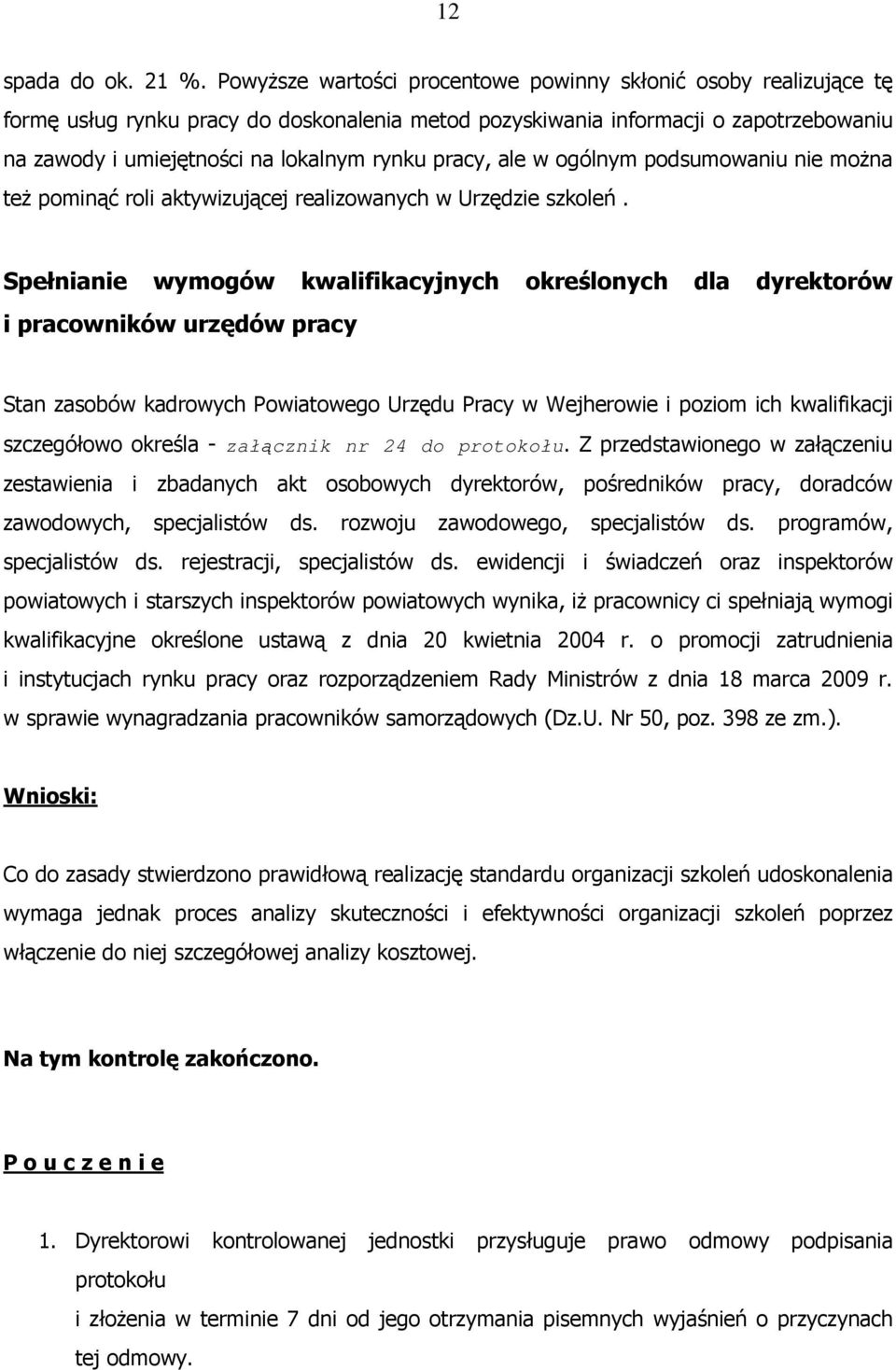 12

spada do ok. 21 %. Powyższe wartości procentowe powinny skłonić osoby realizujące tę formę usług rynku pracy do doskonalenia metod pozyskiwania informacji o zapotrzebowaniu na zawody i umiejętności na lokalnym rynku pracy, ale w ogólnym podsumowaniu nie można też pominąć roli aktywizującej realizowanych w Urzędzie szkoleń .

Spełnianie wymogów kwalifikacyjnych określonych dla dyrektorów i pracowników urzędów pracy

Stan zasobów kadrowych Powiatowego Urzędu Pracy w Wejherowie i poziom ich kwalifikacji szczegółowo określa - załącznik nr 24 do protokołu. Z przedstawionego w załączeniu zestawienia i zbadanych akt osobowych dyrektorów, pośredników pracy, doradców zawodowych, specjalistów ds. rozwoju zawodowego, specjalistów ds. programów, specjalistów ds. rejestracji, specjalistów ds. ewidencji i świadczeń oraz inspektorów powiatowych i starszych inspektorów powiatowych wynika, iż pracownicy ci spełniają wymogi kwalifikacyjne określone ustawą z dnia 20 kwietnia 2004 r. o promocji zatrudnienia i instytucjach rynku pracy oraz rozporządzeniem Rady Ministrów z dnia 18 marca 2009 r. w sprawie wynagradzania pracowników samorządowych (Dz.U. Nr 50, poz. 398 ze zm.).

Wnioski:

Co do zasady stwierdzono prawidłową realizację standardu organizacji szkoleń udoskonalenia wymaga jednak proces analizy skuteczności i efektywności organizacji szkoleń poprzez włączenie do niej szczegółowej analizy kosztowej.

Na tym kontrolę zakończono.

P o u c z e n i e

1. Dyrektorowi kontrolowanej jednostki przysługuje prawo odmowy podpisania protokołu
i złożenia w terminie 7 dni od jego otrzymania pisemnych wyjaśnień o przyczynach tej odmowy.